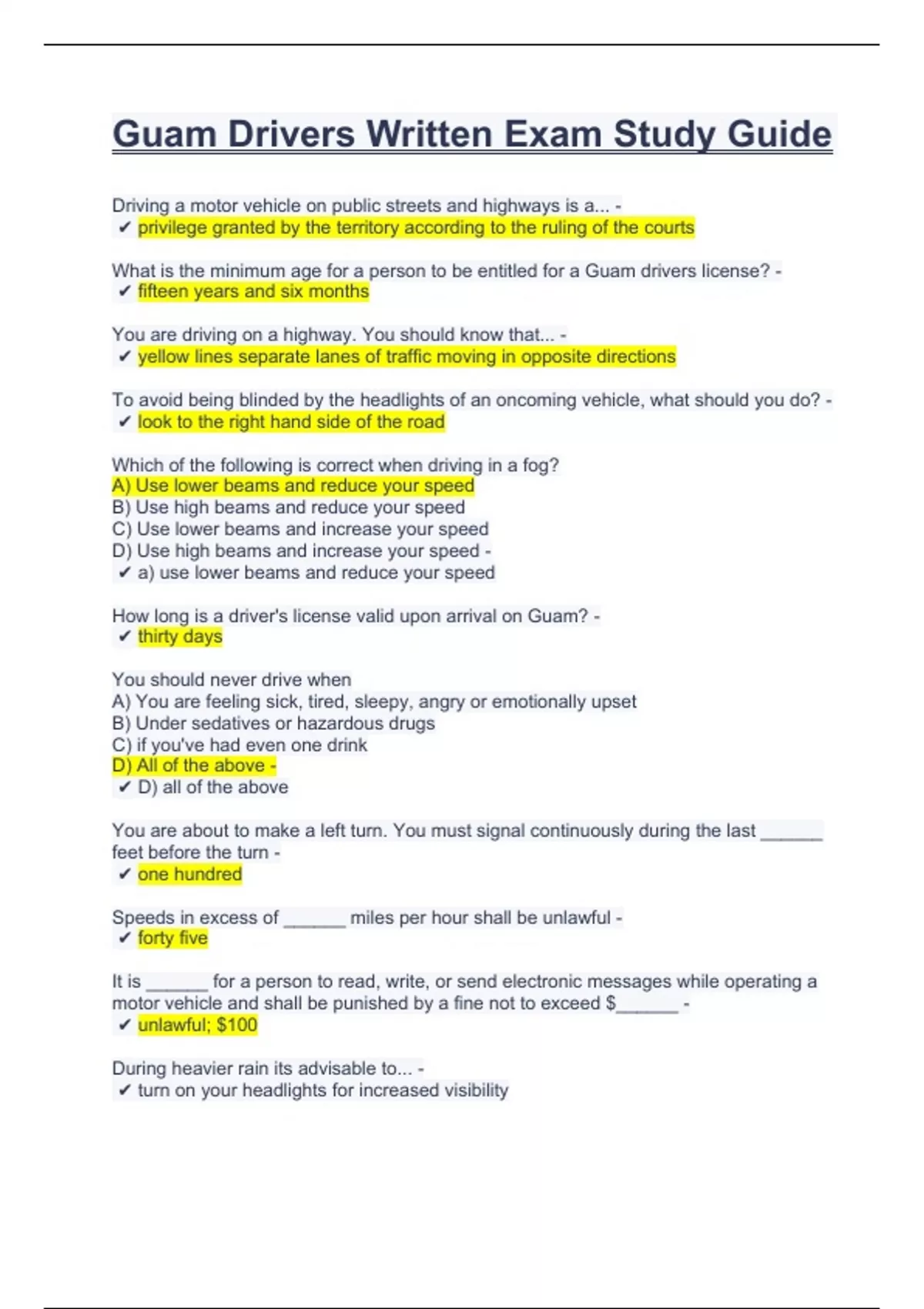 Guam Drivers Written Exam Study Guide

Driving a motor vehicle on public streets and highways is a... -
✔ privilege granted by the territory according to the ruling of the courts

What is the minimum age for a person to be entitled for a Guam drivers license? -
✔ fifteen years and six months

You are driving on a highway. You should know that... -
✔ yellow lines separate lanes of traffic moving in opposite directions

To avoid being blinded by the headlights of an oncoming vehicle, what should you do? -
✔ look to the right hand side of the road

Which of the following is correct when driving in a fog?
A) Use lower beams and reduce your speed
B) Use high beams and reduce your speed
C) Use lower beams and increase your speed
D) Use high beams and increase your speed -
✔ a) use lower beams and reduce your speed

How long is a driver's license valid upon arrival on Guam? -
✔ thirty days

You should never drive when
A) You are feeling sick, tired, sleepy, angry or emotionally upset
B) Under sedatives or hazardous drugs
C) if you've had even one drink
D) All of the above -
✔ D) all of the above

You are about to make a left turn. You must signal continuously during the last ______ feet before the turn -
✔ one hundred

Speeds in excess of ______ miles per hour shall be unlawful -
✔ forty five

It is ______ for a person to read, write, or send electronic messages while operating a motor vehicle and shall be punished by a fine not to exceed $______ -
✔ unlawful; $100

During heavier rain its advisable to... -
✔ turn on your headlights for increased visibility